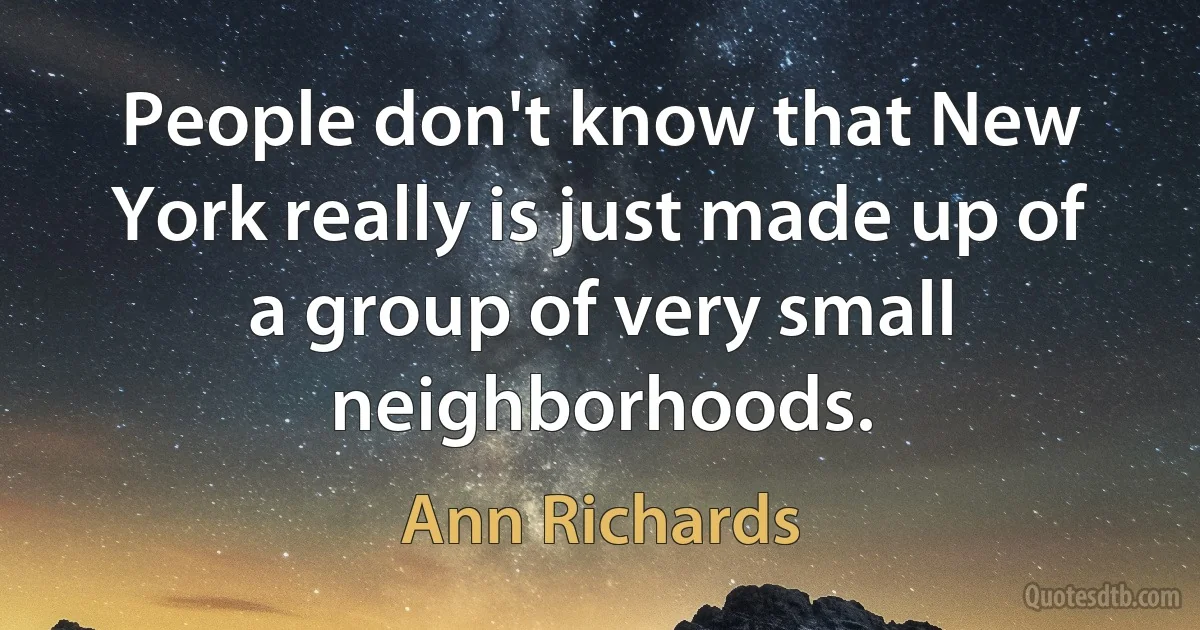 People don't know that New York really is just made up of a group of very small neighborhoods.

Ann Richards

Quotesdtb.com